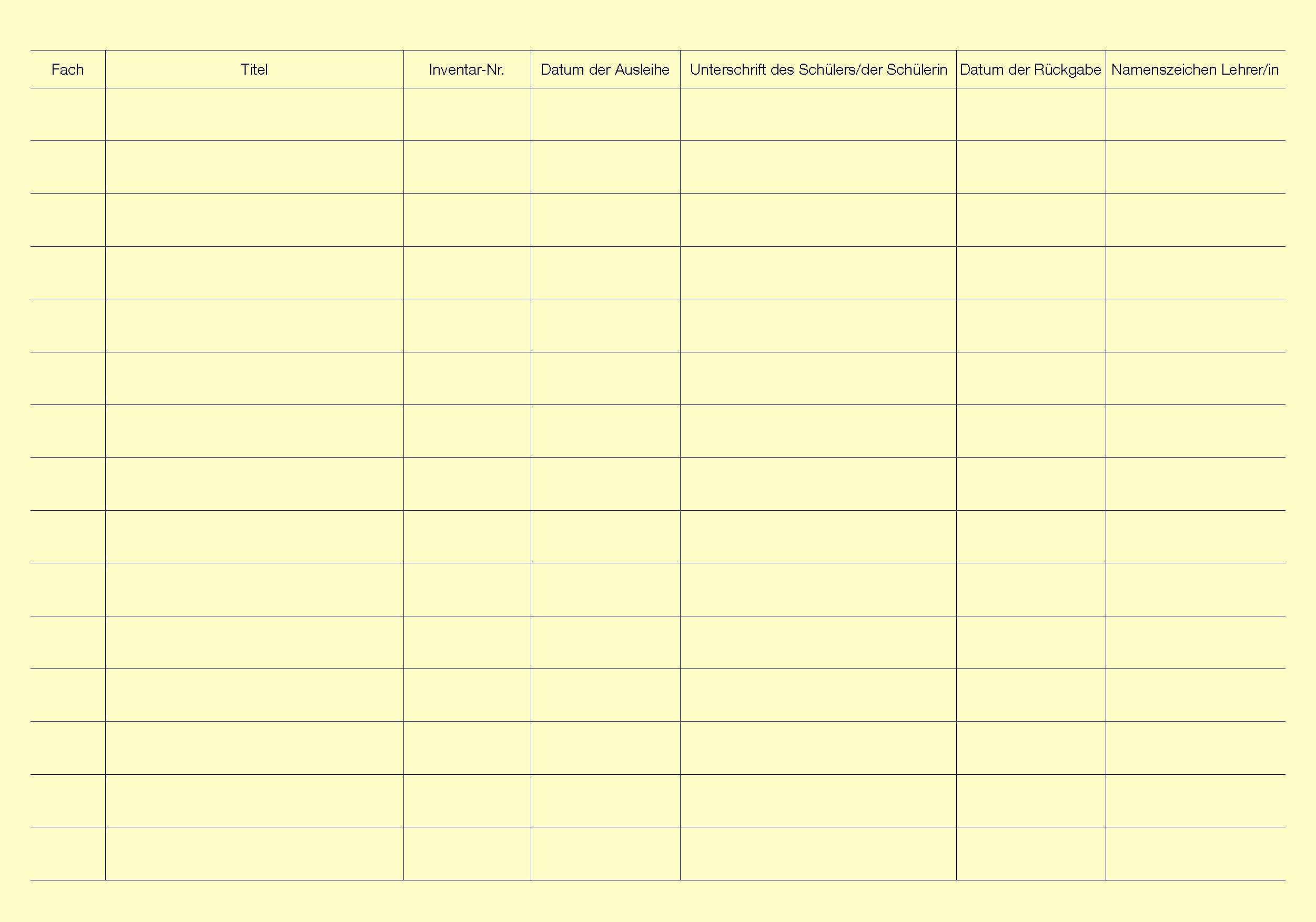 | Fach | Titel | Inventar-Nr. | Datum der Ausleihe | Unterschrift des Schülers/der Schülerin | Datum der Rückgabe | Namenszeichen Lehrer/in |
|---|---|---|---|---|---|---|
| | | | | | | |
| | | | | | | |
| | | | | | | |
| | | | | | | |
| | | | | | | |
| | | | | | | |
| | | | | | | |
| | | | | | | |
| | | | | | | |
| | | | | | | |
| | | | | | | |
| | | | | | | |
| | | | | | | |
| | | | | | | |
| | | | | | | |